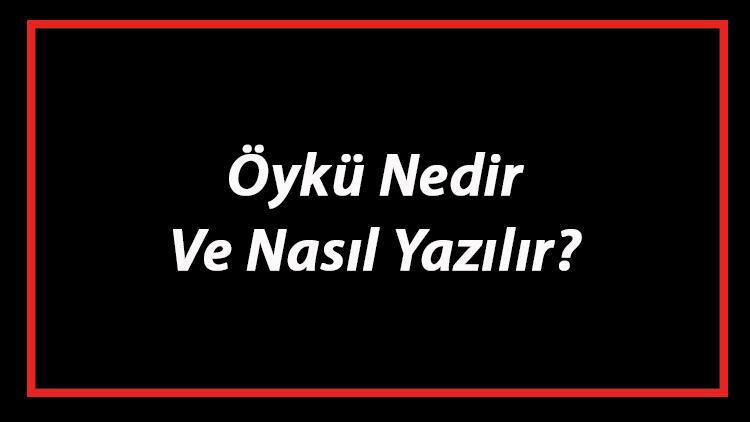 Öykü Nedir
Ve Nasıl Yazılır?